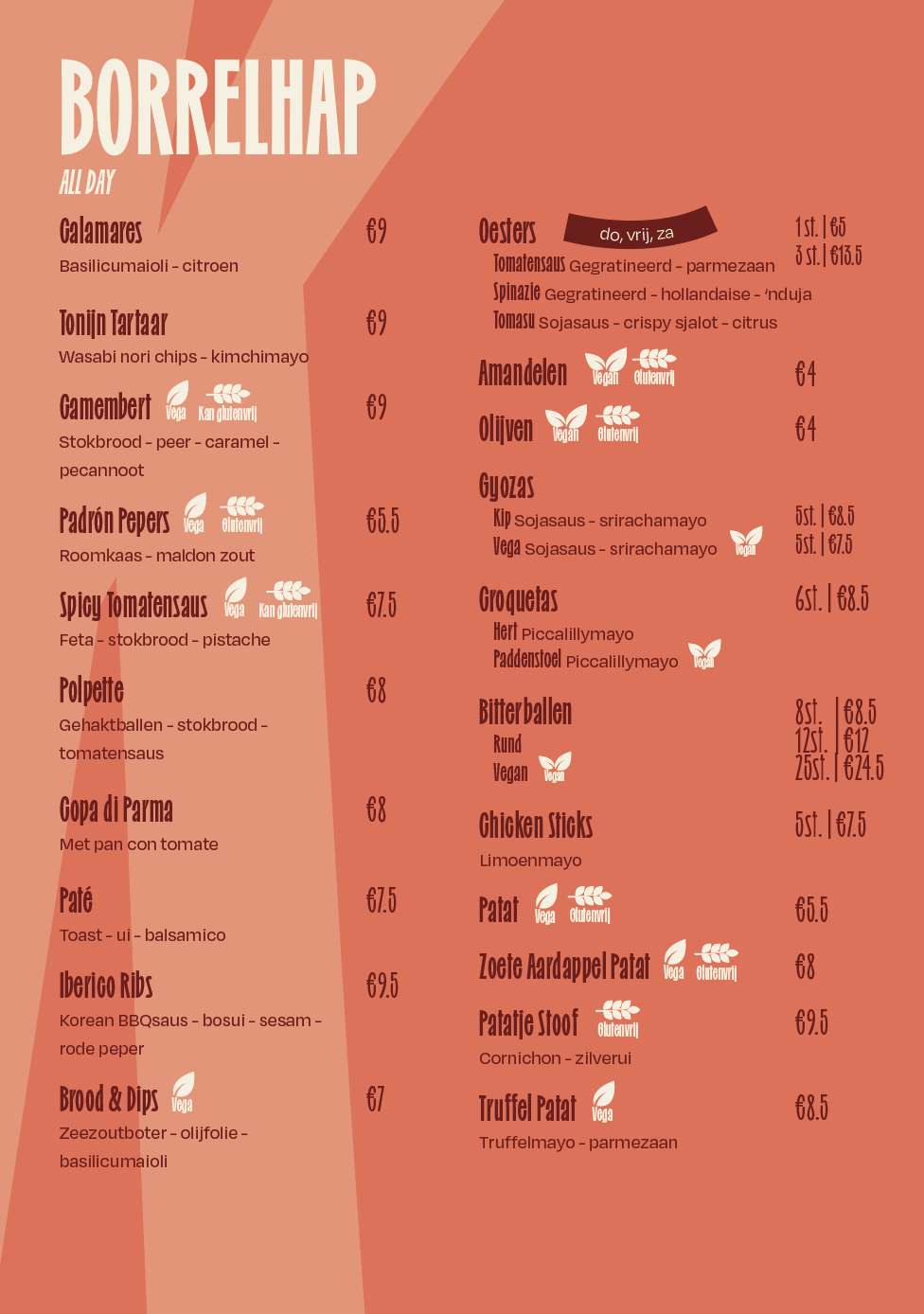 BORRELHAP
ALL DAY

Calamares €9
Basilicumaioli - citroen

Tonijn Tartaar €9
Wasabi nori chips - kimchimayo

Camembert Vega Kan glutenvrij €9
Stokbrood - peer - caramel - pecannoot

Padrón Pepers Vega Glutenvrij €5.5
Roomkaas - maldon zout

Spicy Tomatensaus Vega Kan glutenvrij €7.5
Feta - stokbrood - pistache

Polpette €8
Gehaktballen - stokbrood - tomatensaus

Copa di Parma €8
Met pan con tomate

Paté €7.5
Toast - ui - balsamico

Iberico Ribs €9.5
Korean BBQsaus - bosui - sesam - rode peper

Brood & Dips Vega €7
Zeezoutboter - olijfolie - basilicumaioli

Oesters do, vrij, za 1 st. | €5 3 st. | €13.5
Tomatensaus Gegratineerd - parmezaan
Spinazie Gegratineerd - hollandaise - 'nduja
Tomasu Sojasaus - crispy sjalot - citrus

Amandelen Vegan Glutenvrij €4

Olijven Vegan Glutenvrij €4

Gyozas
Kip Sojasaus - srirachamayo 5st. | €8.5
Vega Sojasaus - srirachamayo Vegan 5st. | €7.5

Croquetas 6st. | €8.5
Hert Piccalillymayo
Paddenstoel Piccalillymayo Vegan

Bitterballen 8st. | €8.5 12st. | €12 25st. | €24.5
Rund
Vegan Vegan

Chicken Sticks 5st. | €7.5
Limoenmayo

Patat Vega Glutenvrij €5.5

Zoete Aardappel Patat Vega Glutenvrij €8

Patatje Stoof Glutenvrij €9.5
Cornichon - zilverui

Truffel Patat Vega €8.5
Truffelmayo - parmezaan